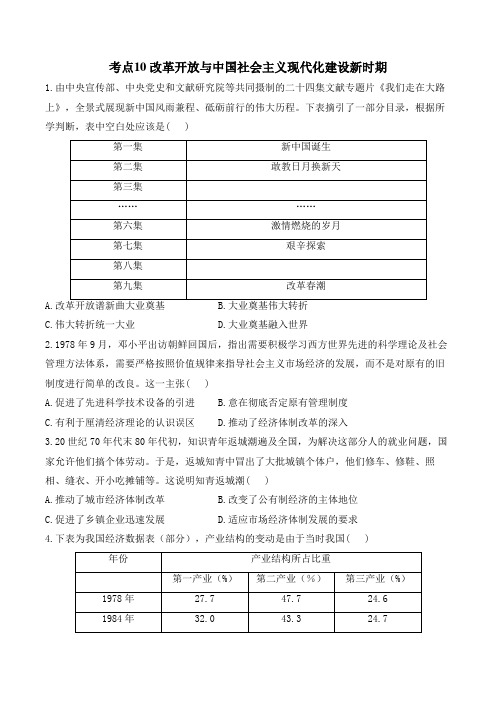 考点10 改革开放与中国社会主义现代化建设新时期

1. 由中央宣传部、中央党史和文献研究院等共同摄制的二十四集文献专题片《我们走在大路上》，全景式展现新中国风雨兼程、砥砺前行的伟大历程。下表摘引了一部分目录，根据所学判断，表中空白处应该是(　)

| 第一集 | 新中国诞生 |
|---|---|
| 第二集 | 敢教日月换新天 |
| 第三集 | |
| …… | …… |
| 第六集 | 激情燃烧的岁月 |
| 第七集 | 艰辛探索 |
| 第八集 | |
| 第九集 | 改革春潮 |

A. 改革开放谱新曲大业奠基　　B. 大业奠基伟大转折
C. 伟大转折统一大业　　D. 大业奠基融入世界

2. 1978 年 9 月，邓小平出访朝鲜回国后，指出需要积极学习西方世界先进的科学理论及社会管理方法体系，需要严格按照价值规律来指导社会主义市场经济的发展，而不是对原有的旧制度进行简单的改良。这一主张(　)
A. 促进了先进科学技术设备的引进　　B. 意在彻底否定原有管理制度
C. 有利于厘清经济理论的认识误区　　D. 推动了经济体制改革的深入

3. 20 世纪 70 年代末 80 年代初，知识青年返城潮遍及全国，为解决这部分人的就业问题，国家允许他们搞个体劳动。于是，返城知青中冒出了大批城镇个体户，他们修车、修鞋、照相、缝衣、开小吃摊铺等。这说明知青返城潮(　)
A. 推动了城市经济体制改革　　B. 改变了公有制经济的主体地位
C. 促进了乡镇企业迅速发展　　D. 适应市场经济体制发展的要求

4. 下表为我国经济数据表（部分），产业结构的变动是由于当时我国(　)

| 年份 | 产业结构所占比重 | | |
|---|---|---|---|
| | 第一产业（%） | 第二产业（%） | 第三产业（%） |
| 1978 年 | 27.7 | 47.7 | 24.6 |
| 1984 年 | 32.0 | 43.3 | 24.7 |